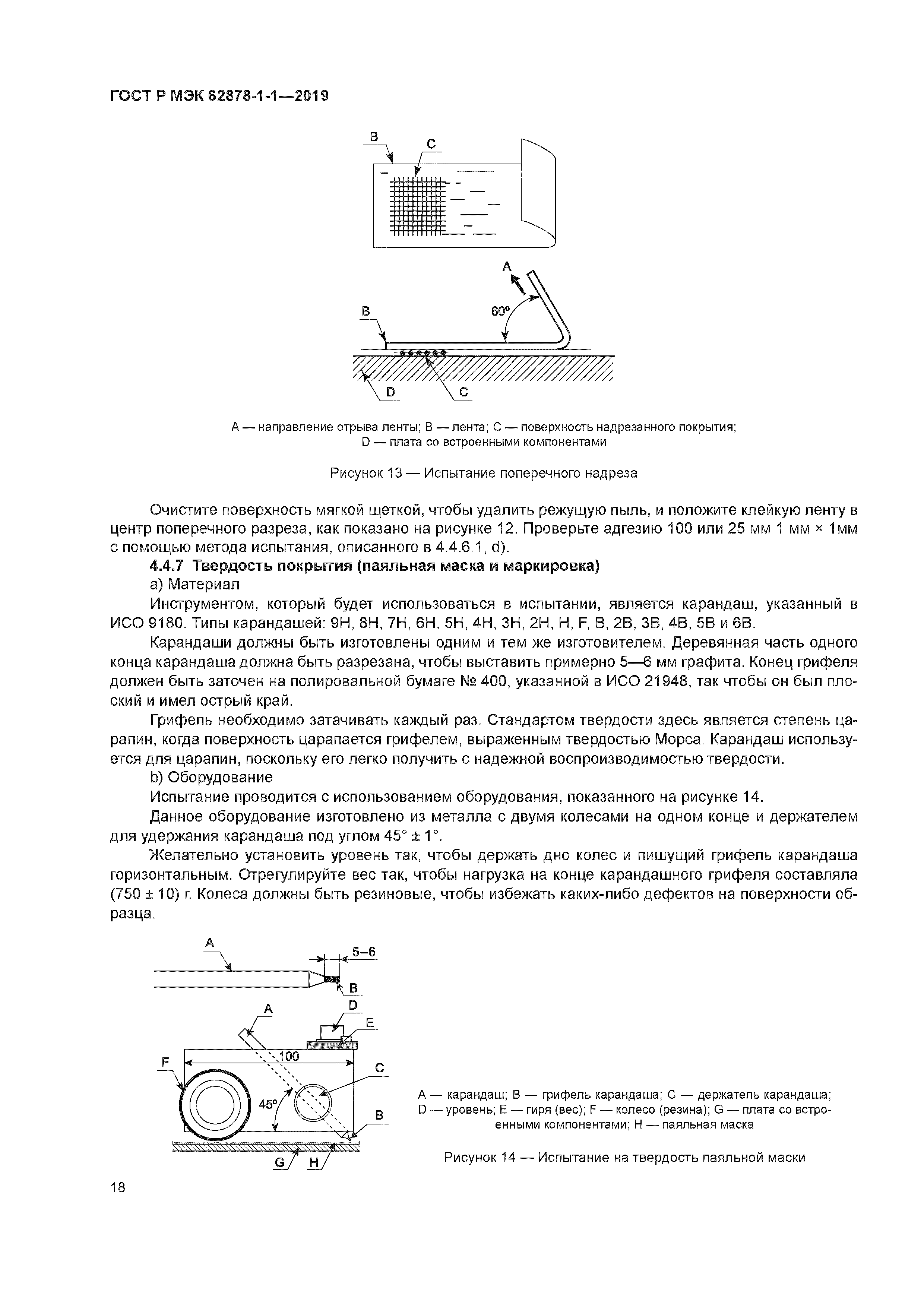 ГОСТ Р МЭК 62878-1-1—2019

B
C

A
B
60°
D
C

A — направление отрыва ленты; B — лента; C — поверхность надрезанного покрытия; D — плата со встроенными компонентами

Рисунок 13 — Испытание поперечного надреза

Очистите поверхность мягкой щеткой, чтобы удалить режущую пыль, и положите клейкую ленту в центр поперечного разреза, как показано на рисунке 12. Проверьте адгезию 100 или 25 мм 1 мм × 1мм с помощью метода испытания, описанного в 4.4.6.1, d).

4.4.7 Твердость покрытия (паяльная маска и маркировка)

a) Материал

Инструментом, который будет использоваться в испытании, является карандаш, указанный в ИСО 9180. Типы карандашей: 9H, 8H, 7H, 6H, 5H, 4H, 3H, 2H, H, F, B, 2B, 3B, 4B, 5B и 6B.

Карандаши должны быть изготовлены одним и тем же изготовителем. Деревянная часть одного конца карандаша должна быть разрезана, чтобы выставить примерно 5—6 мм графита. Конец грифеля должен быть заточен на полировальной бумаге № 400, указанной в ИСО 21948, так чтобы он был плоский и имел острый край.

Грифель необходимо затачивать каждый раз. Стандартом твердости здесь является степень царапин, когда поверхность царапается грифелем, выраженным твердостью Морса. Карандаш используется для царапин, поскольку его легко получить с надежной воспроизводимостью твердости.

b) Оборудование

Испытание проводится с использованием оборудования, показанного на рисунке 14.

Данное оборудование изготовлено из металла с двумя колесами на одном конце и держателем для удержания карандаша под углом 45° ± 1°.

Желательно установить уровень так, чтобы держать дно колес и пишущий грифель карандаша горизонтальным. Отрегулируйте вес так, чтобы нагрузка на конце карандашного грифеля составляла (750 ± 10) г. Колеса должны быть резиновые, чтобы избежать каких-либо дефектов на поверхности образца.

A
5–6
B
A
D
E
100
F
C
45°
B
G
H

A — карандаш; B — грифель карандаша; C — держатель карандаша; D — уровень; E — гиря (вес); F — колесо (резина); G — плата со встроенными компонентами; H — паяльная маска

Рисунок 14 — Испытание на твердость паяльной маски

18